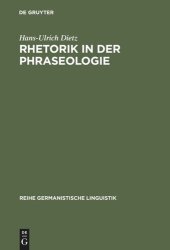 DE GRUYTER

Hans-Ulrich Dietz

RHETORIK IN DER PHRASEOLOGIE

REIHE GERMANISTISCHE LINGUISTIK

DE G